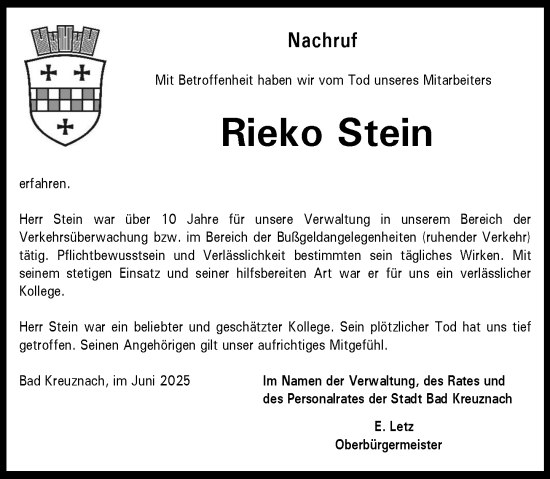 Nachruf

Mit Betroffenheit haben wir vom Tod unseres Mitarbeiters

Rieko Stein

erfahren.

Herr Stein war über 10 Jahre für unsere Verwaltung in unserem Bereich der Verkehrsüberwachung bzw. im Bereich der Bußgeldangelegenheiten (ruhender Verkehr) tätig. Pflichtbewusstsein und Verlässlichkeit bestimmten sein tägliches Wirken. Mit seinem stetigen Einsatz und seiner hilfsbereiten Art war er für uns ein verlässlicher Kollege.

Herr Stein war ein beliebter und geschätzter Kollege. Sein plötzlicher Tod hat uns tief getroffen. Seinen Angehörigen gilt unser aufrichtiges Mitgefühl.

Bad Kreuznach, im Juni 2025

Im Namen der Verwaltung, des Rates und des Personalrates der Stadt Bad Kreuznach

E. Letz
Oberbürgermeister